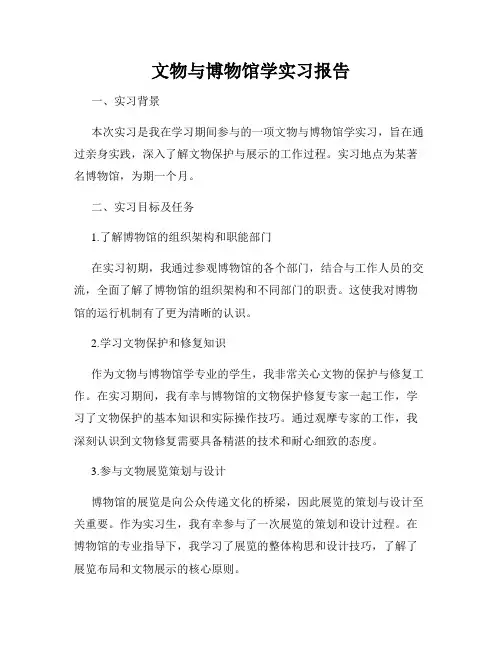 文物与博物馆学实习报告

一、实习背景

本次实习是我在学习期间参与的一项文物与博物馆学实习，旨在通过亲身实践，深入了解文物保护与展示的工作过程。实习地点为某著名博物馆，为期一个月。

二、实习目标及任务

1.了解博物馆的组织架构和职能部门

在实习初期，我通过参观博物馆的各个部门，结合与工作人员的交流，全面了解了博物馆的组织架构和不同部门的职责。这使我对博物馆的运行机制有了更为清晰的认识。

2.学习文物保护和修复知识

作为文物与博物馆学专业的学生，我非常关心文物的保护与修复工作。在实习期间，我有幸与博物馆的文物保护修复专家一起工作，学习了文物保护的基本知识和实际操作技巧。通过观摩专家的工作，我深刻认识到文物修复需要具备精湛的技术和耐心细致的态度。

3.参与文物展览策划与设计

博物馆的展览是向公众传递文化的桥梁，因此展览的策划与设计至关重要。作为实习生，我有幸参与了一次展览的策划和设计过程。在博物馆的专业指导下，我学习了展览的整体构思和设计技巧，了解了展览布局和文物展示的核心原则。